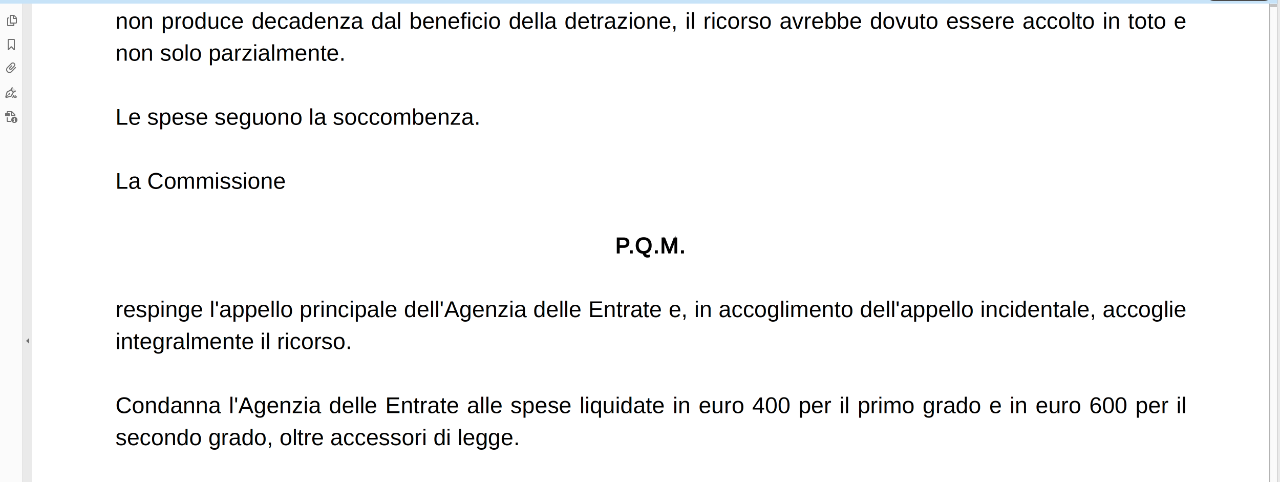 non produce decadenza dal beneficio della detrazione, il ricorso avrebbe dovuto essere accolto in toto e non solo parzialmente.

Le spese seguono la soccombenza.

La Commissione

P.Q.M.

respinge l'appello principale dell'Agenzia delle Entrate e, in accoglimento dell'appello incidentale, accoglie integralmente il ricorso.

Condanna l'Agenzia delle Entrate alle spese liquidate in euro 400 per il primo grado e in euro 600 per il secondo grado, oltre accessori di legge.